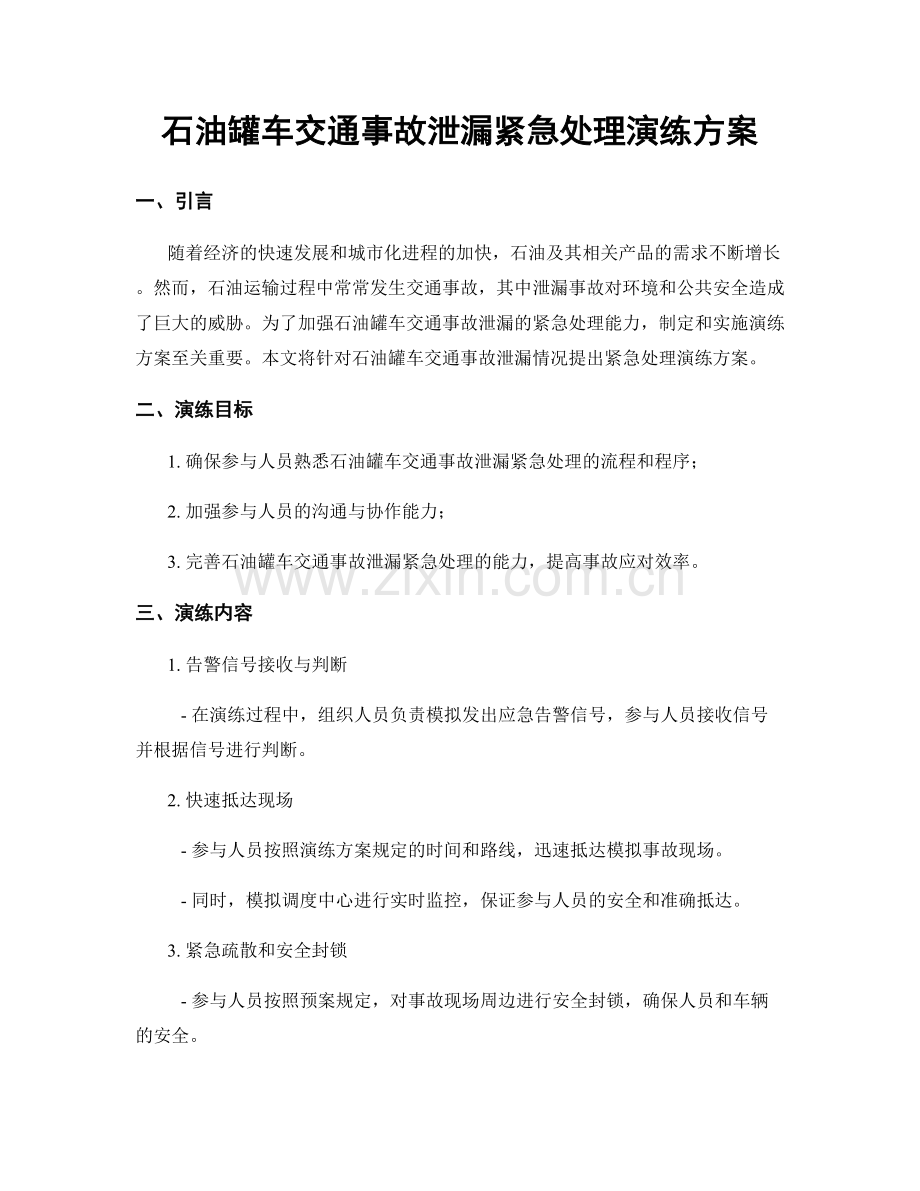 石油罐车交通事故泄漏紧急处理演练方案

一、引言

随着经济的快速发展和城市化进程的加快，石油及其相关产品的需求不断增长。然而，石油运输过程中常常发生交通事故，其中泄漏事故对环境和公共安全造成了巨大的威胁。为了加强石油罐车交通事故泄漏的紧急处理能力，制定和实施演练方案至关重要。本文将针对石油罐车交通事故泄漏情况提出紧急处理演练方案。

二、演练目标

1.确保参与人员熟悉石油罐车交通事故泄漏紧急处理的流程和程序；

2.加强参与人员的沟通与协作能力；

3.完善石油罐车交通事故泄漏紧急处理的能力，提高事故应对效率。

三、演练内容

1.告警信号接收与判断

- 在演练过程中，组织人员负责模拟发出应急告警信号，参与人员接收信号并根据信号进行判断。

2.快速抵达现场

- 参与人员按照演练方案规定的时间和路线，迅速抵达模拟事故现场。

- 同时，模拟调度中心进行实时监控，保证参与人员的安全和准确抵达。

3.紧急疏散和安全封锁

- 参与人员按照预案规定，对事故现场周边进行安全封锁，确保人员和车辆的安全。

www.zixin.com.cn